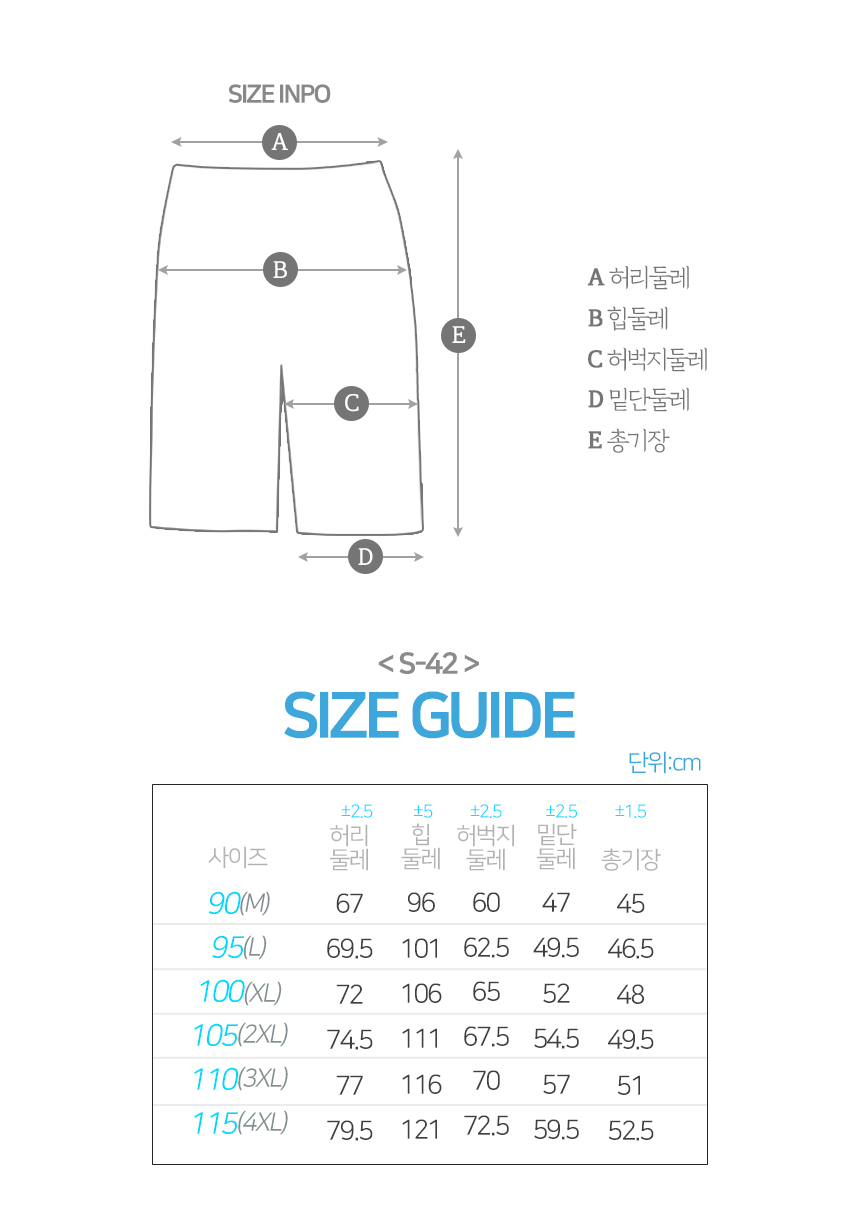 SIZE INPO

A

B

C

D

E

A 허리둘레
B 힙둘레
C 허벅지둘레
D 밑단둘레
E 총기장

< S-42 >

SIZE GUIDE

단위:cm

| 사이즈 | ±2.5 허리 둘레 | ±5 힙 둘레 | ±2.5 허벅지 둘레 | ±2.5 밑단 둘레 | ±1.5 총기장 |
|---|---|---|---|---|---|
| 90(M) | 67 | 96 | 60 | 47 | 45 |
| 95(L) | 69.5 | 101 | 62.5 | 49.5 | 46.5 |
| 100(XL) | 72 | 106 | 65 | 52 | 48 |
| 105(2XL) | 74.5 | 111 | 67.5 | 54.5 | 49.5 |
| 110(3XL) | 77 | 116 | 70 | 57 | 51 |
| 115(4XL) | 79.5 | 121 | 72.5 | 59.5 | 52.5 |